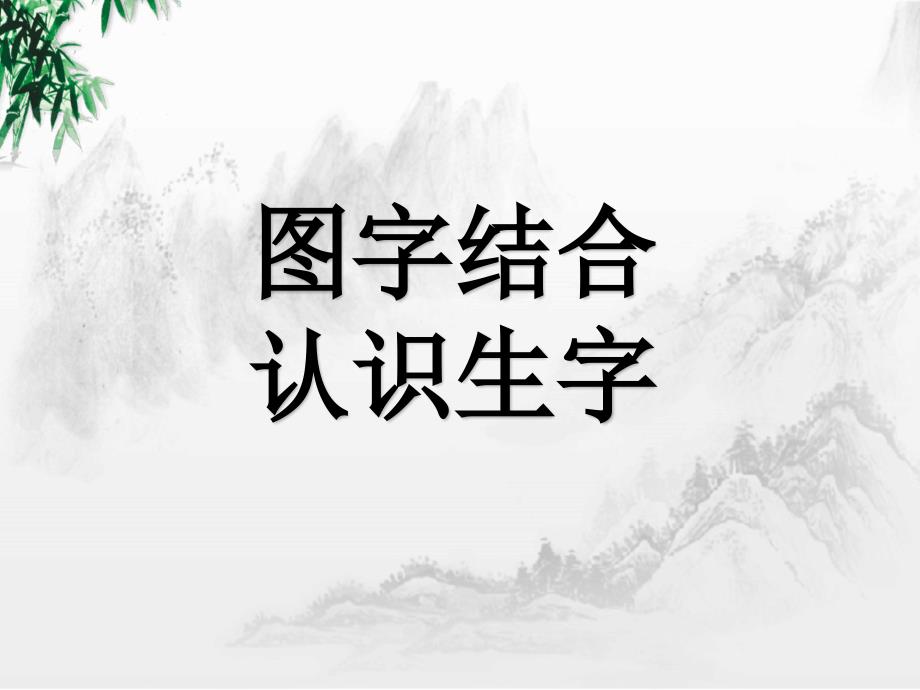 图字结合
认识生字